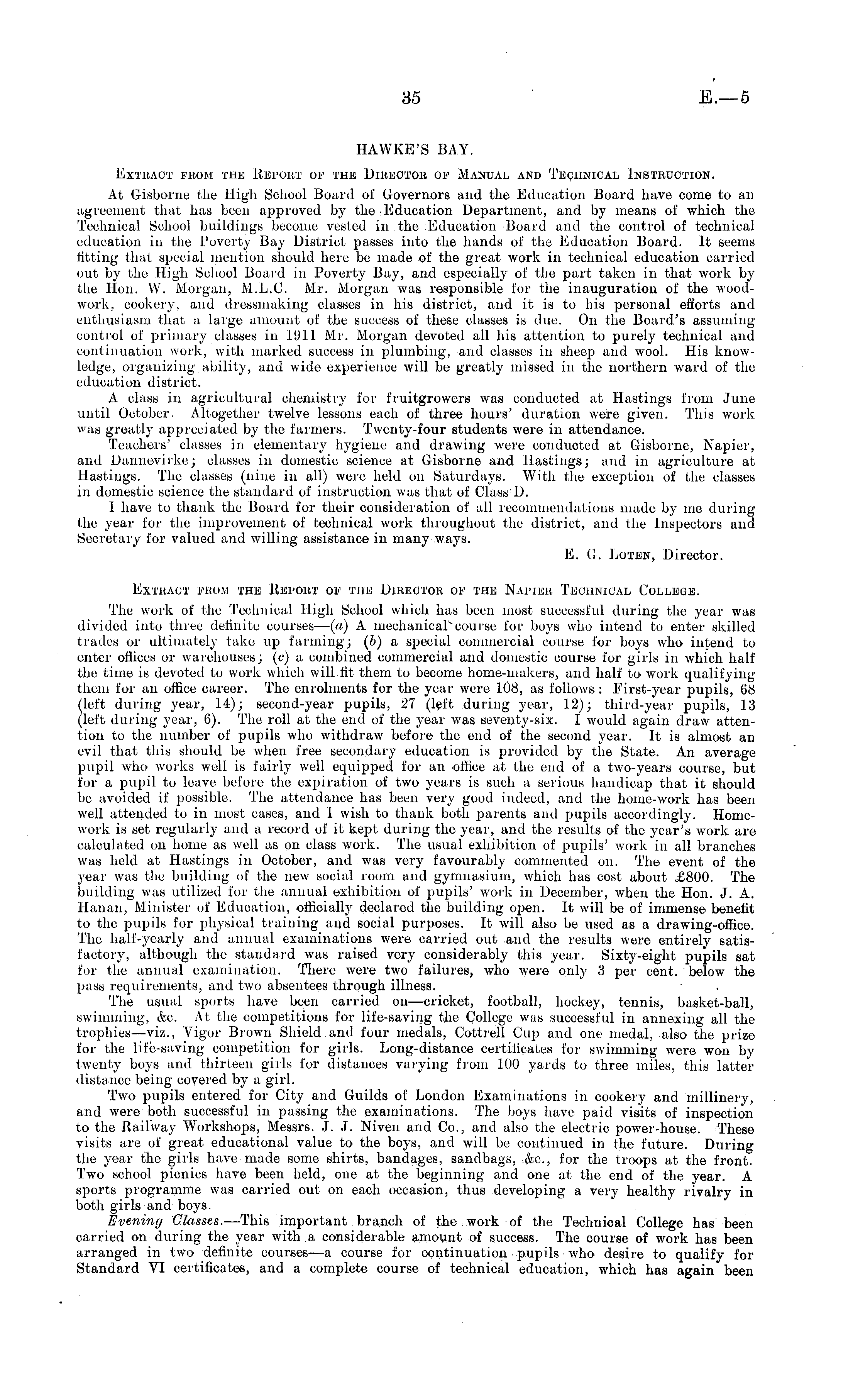 35 E.—5

HAWKE'S BAY.

Extract from the Report of the Director of Manual and Technical Instruction.

At Gisborne the High School Board of Governors and the Education Board have come to an agreement that has been approved by the Education Department, and by means of which the Technical School buildings become vested in the Education Board and the control of technical education in the Poverty Bay District passes into the hands of the Education Board. It seems fitting that special mention should here be made of the great work in technical education carried out by the High School Board in Poverty Bay, and especially of the part taken in that work by the Hon. W. Morgan, M.L.C. Mr. Morgan was responsible for the inauguration of the woodwork, cookery, and dressmaking classes in his district, and it is to his personal efforts and enthusiasm that a large amount of the success of these classes is due. On the Board's assuming control of primary classes in 1911 Mr. Morgan devoted all his attention to purely technical and continuation work, with marked success in plumbing, and classes in sheep and wool. His knowledge, organizing ability, and wide experience will be greatly missed in the northern ward of the education district.

A class in agricultural chemistry for fruitgrowers was conducted at Hastings from June until October. Altogether twelve lessons each of three hours' duration were given. This work was greatly appreciated by the farmers. Twenty-four students were in attendance.

Teachers' classes in elementary hygiene and drawing were conducted at Gisborne, Napier, and Dannevirke; classes in domestic science at Gisborne and Hastings; and in agriculture at Hastings. The classes (nine in all) were held on Saturdays. With the exception of the classes in domestic science the standard of instruction was that of Class D.

I have to thank the Board for their consideration of all recommendations made by me during the year for the improvement of technical work throughout the district, and the Inspectors and Secretary for valued and willing assistance in many ways.

E. G. Loten, Director.

Extract from the Report of the Director of the Napier Technical College.

The work of the Technical High School which has been most successful during the year was divided into three definite courses—(a) A mechanical course for boys who intend to enter skilled trades or ultimately take up farming; (b) a special commercial course for boys who intend to enter offices or warehouses; (c) a combined commercial and domestic course for girls in which half the time is devoted to work which will fit them to become home-makers, and half to work qualifying them for an office career. The enrolments for the year were 108, as follows: First-year pupils, 68 (left during year, 14); second-year pupils, 27 (left during year, 12); third-year pupils, 13 (left during year, 6). The roll at the end of the year was seventy-six. I would again draw attention to the number of pupils who withdraw before the end of the second year. It is almost an evil that this should be when free secondary education is provided by the State. An average pupil who works well is fairly well equipped for an office at the end of a two-years course, but for a pupil to leave before the expiration of two years is such a serious handicap that it should be avoided if possible. The attendance has been very good indeed, and the home-work has been well attended to in most cases, and I wish to thank both parents and pupils accordingly. Homework is set regularly and a record of it kept during the year, and the results of the year's work are calculated on home as well as on class work. The usual exhibition of pupils' work in all branches was held at Hastings in October, and was very favourably commented on. The event of the year was the building of the new social room and gymnasium, which has cost about £800. The building was utilized for the annual exhibition of pupils' work in December, when the Hon. J. A. Hanan, Minister of Education, officially declared the building open. It will be of immense benefit to the pupils for physical training and social purposes. It will also be used as a drawing-office. The half-yearly and annual examinations were carried out and the results were entirely satisfactory, although the standard was raised very considerably this year. Sixty-eight pupils sat for the annual examination. There were two failures, who were only 3 per cent. below the pass requirements, and two absentees through illness.

The usual sports have been carried on—cricket, football, hockey, tennis, basket-ball, swimming, &c. At the competitions for life-saving the College was successful in annexing all the trophies—viz., Vigor Brown Shield and four medals, Cottrell Cup and one medal, also the prize for the life-saving competition for girls. Long-distance certificates for swimming were won by twenty boys and thirteen girls for distances varying from 100 yards to three miles, this latter distance being covered by a girl.

Two pupils entered for City and Guilds of London Examinations in cookery and millinery, and were both successful in passing the examinations. The boys have paid visits of inspection to the Railway Workshops, Messrs. J. J. Niven and Co., and also the electric power-house. These visits are of great educational value to the boys, and will be continued in the future. During the year the girls have made some shirts, bandages, sandbags, &c., for the troops at the front. Two school picnics have been held, one at the beginning and one at the end of the year. A sports programme was carried out on each occasion, thus developing a very healthy rivalry in both girls and boys.

Evening Classes.—This important branch of the work of the Technical College has been carried on during the year with a considerable amount of success. The course of work has been arranged in two definite courses—a course for continuation pupils who desire to qualify for Standard VI certificates, and a complete course of technical education, which has again been